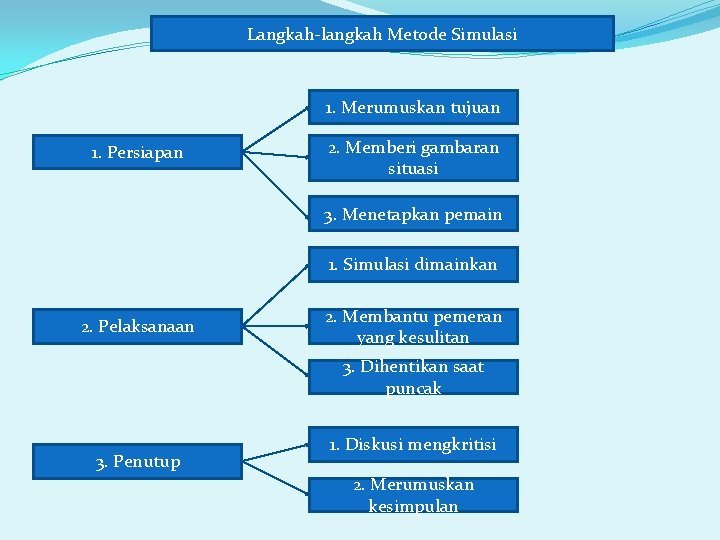 Langkah-langkah Metode Simulasi

1. Persiapan

1. Merumuskan tujuan

2. Memberi gambaran situasi

3. Menetapkan pemain

2. Pelaksanaan

1. Simulasi dimainkan

2. Membantu pemeran yang kesulitan

3. Dihentikan saat puncak

3. Penutup

1. Diskusi mengkritisi

2. Merumuskan kesimpulan